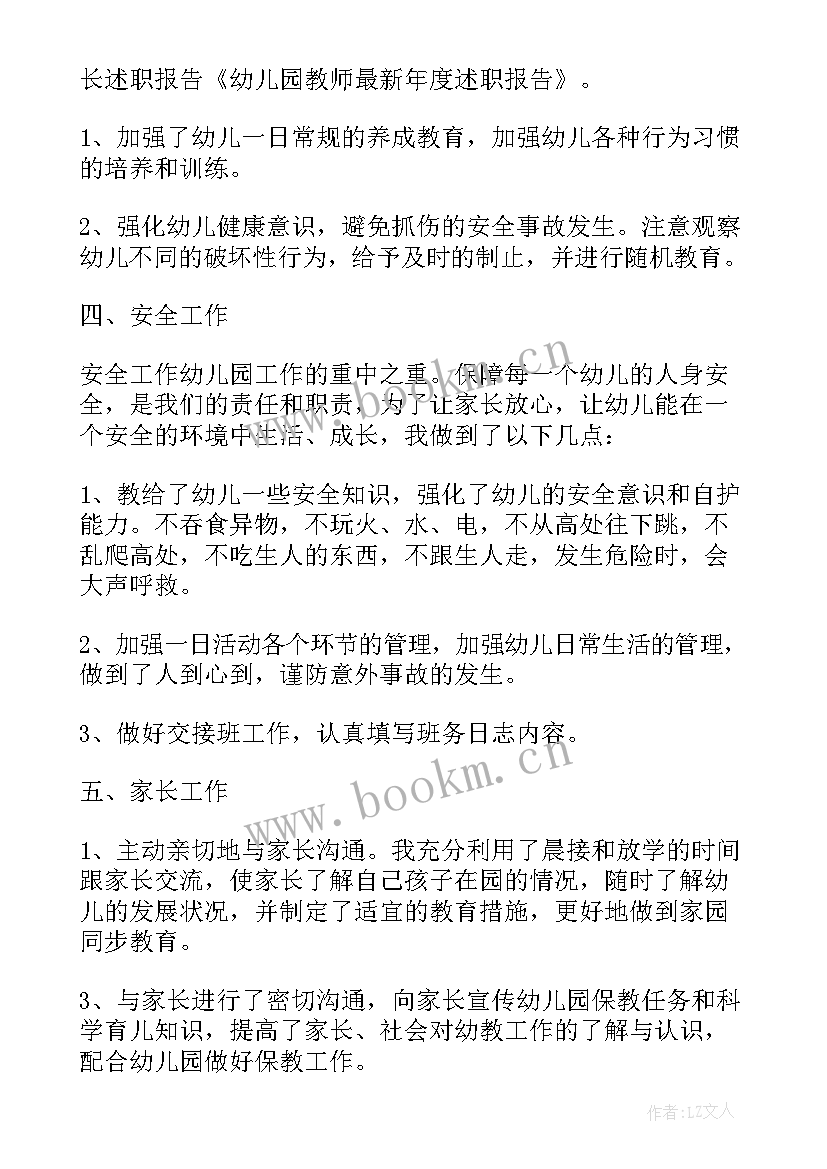 长述职报告《幼儿园教师最新年度述职报告》。

1、加强了幼儿一日常规的养成教育，加强幼儿各种行为习惯的培养和训练。

2、强化幼儿健康意识，避免抓伤的安全事故发生。注意观察幼儿不同的破坏性行为，给予及时的制止，并进行随机教育。

四、安全工作

安全工作幼儿园工作的重中之重。保障每一个幼儿的人身安全，是我们的责任和职责，为了让家长放心，让幼儿能在一个安全的环境中生活、成长，我做到了以下几点：

1、教给了幼儿一些安全知识，强化了幼儿的安全意识和自护能力。不吞食异物，不玩火、水、电，不从高处往下跳，不乱爬高处，不吃生人的东西，不跟生人走，发生危险时，会大声呼救。

2、加强一日活动各个环节的管理，加强幼儿日常生活的管理，做到了人到心到，谨防意外事故的发生。

3、做好交接班工作，认真填写班务日志内容。

五、家长工作

1、主动亲切地与家长沟通。我充分利用了晨接和放学的时间跟家长交流，使家长了解自己孩子在园的情况，随时了解幼儿的发展状况，并制定了适宜的教育措施，更好地做到家园同步教育。

3、与家长进行了密切沟通，向家长宣传幼儿园保教任务和科学育儿知识，提高了家长、社会对幼教工作的了解与认识，配合幼儿园做好保教工作。

www.bookm.cn

www.bookm.cn

作者:LZ文人